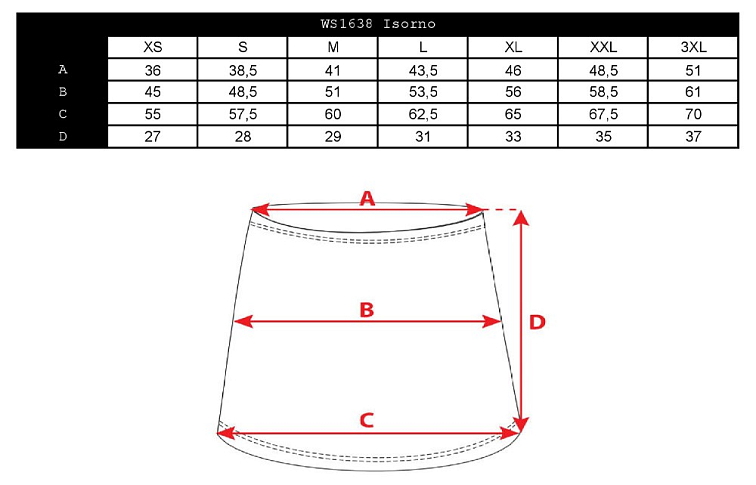 WS1638 Isorno

| | XS | S | M | L | XL | XXL | 3XL |
|---|---|---|---|---|---|---|---|
| A | 36 | 38,5 | 41 | 43,5 | 46 | 48,5 | 51 |
| B | 45 | 48,5 | 51 | 53,5 | 56 | 58,5 | 61 |
| C | 55 | 57,5 | 60 | 62,5 | 65 | 67,5 | 70 |
| D | 27 | 28 | 29 | 31 | 33 | 35 | 37 |

A

B

D

C